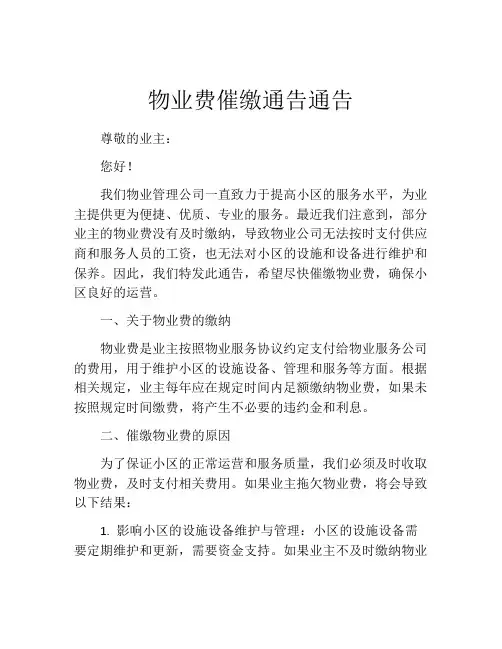 物业费催缴通告通告

尊敬的业主：

您好！

我们物业管理公司一直致力于提高小区的服务水平，为业主提供更为便捷、优质、专业的服务。最近我们注意到，部分业主的物业费没有及时缴纳，导致物业公司无法按时支付供应商和服务人员的工资，也无法对小区的设施和设备进行维护和保养。因此，我们特发此通告，希望尽快催缴物业费，确保小区良好的运营。

一、关于物业费的缴纳

物业费是业主按照物业服务协议约定支付给物业服务公司的费用，用于维护小区的设施设备、管理和服务等方面。根据相关规定，业主每年应在规定时间内足额缴纳物业费，如果未按照规定时间缴费，将产生不必要的违约金和利息。

二、催缴物业费的原因

为了保证小区的正常运营和服务质量，我们必须及时收取物业费，及时支付相关费用。如果业主拖欠物业费，将会导致以下结果：

1. 影响小区的设施设备维护与管理：小区的设施设备需要定期维护和更新，需要资金支持。如果业主不及时缴纳物业